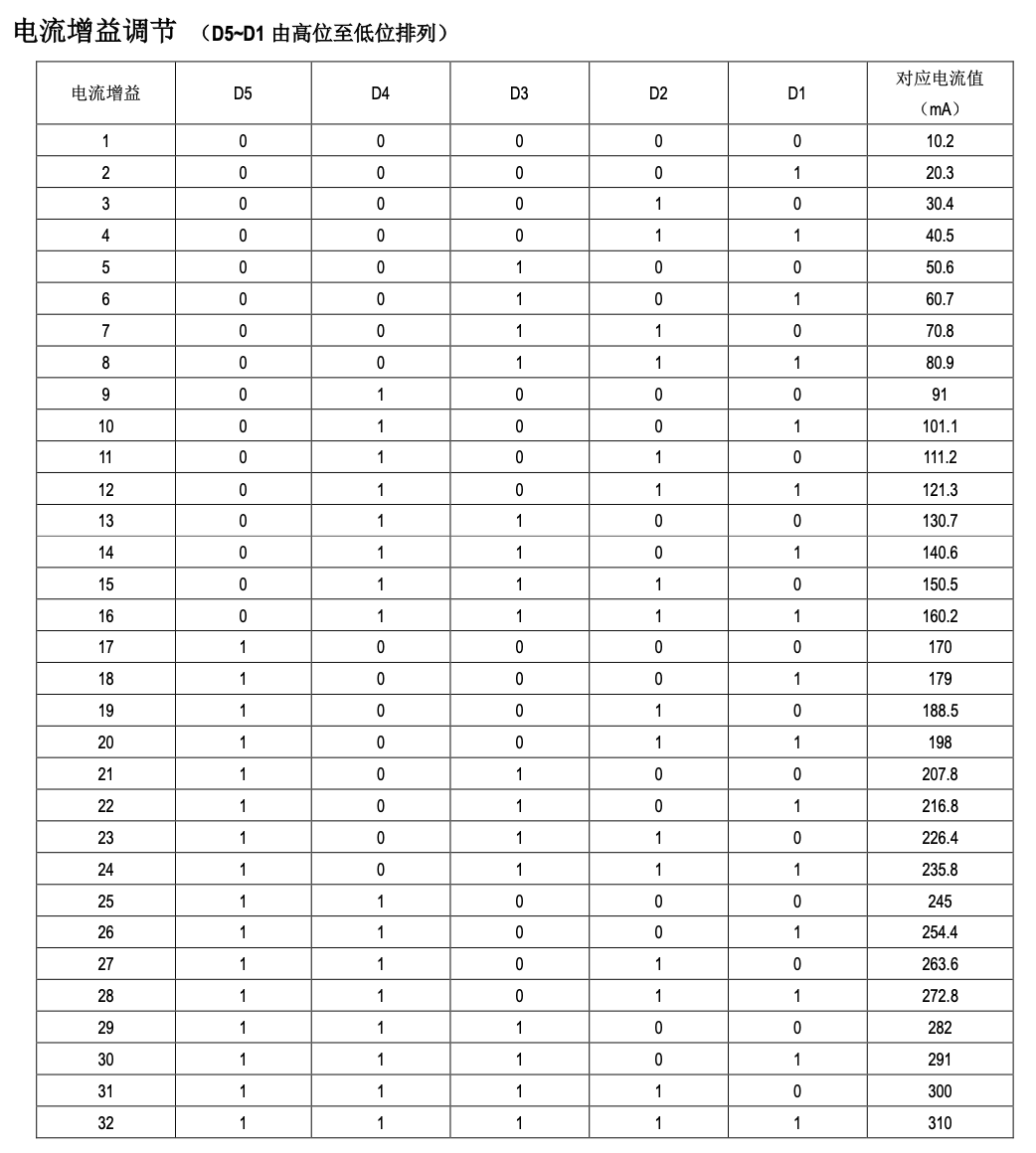 电流增益调节 （D5~D1 由高位至低位排列）

| 电流增益 | D5 | D4 | D3 | D2 | D1 | 对应电流值（mA） |
|---|---|---|---|---|---|---|
| 1 | 0 | 0 | 0 | 0 | 0 | 10.2 |
| 2 | 0 | 0 | 0 | 0 | 1 | 20.3 |
| 3 | 0 | 0 | 0 | 1 | 0 | 30.4 |
| 4 | 0 | 0 | 0 | 1 | 1 | 40.5 |
| 5 | 0 | 0 | 1 | 0 | 0 | 50.6 |
| 6 | 0 | 0 | 1 | 0 | 1 | 60.7 |
| 7 | 0 | 0 | 1 | 1 | 0 | 70.8 |
| 8 | 0 | 0 | 1 | 1 | 1 | 80.9 |
| 9 | 0 | 1 | 0 | 0 | 0 | 91 |
| 10 | 0 | 1 | 0 | 0 | 1 | 101.1 |
| 11 | 0 | 1 | 0 | 1 | 0 | 111.2 |
| 12 | 0 | 1 | 0 | 1 | 1 | 121.3 |
| 13 | 0 | 1 | 1 | 0 | 0 | 130.7 |
| 14 | 0 | 1 | 1 | 0 | 1 | 140.6 |
| 15 | 0 | 1 | 1 | 1 | 0 | 150.5 |
| 16 | 0 | 1 | 1 | 1 | 1 | 160.2 |
| 17 | 1 | 0 | 0 | 0 | 0 | 170 |
| 18 | 1 | 0 | 0 | 0 | 1 | 179 |
| 19 | 1 | 0 | 0 | 1 | 0 | 188.5 |
| 20 | 1 | 0 | 0 | 1 | 1 | 198 |
| 21 | 1 | 0 | 1 | 0 | 0 | 207.8 |
| 22 | 1 | 0 | 1 | 0 | 1 | 216.8 |
| 23 | 1 | 0 | 1 | 1 | 0 | 226.4 |
| 24 | 1 | 0 | 1 | 1 | 1 | 235.8 |
| 25 | 1 | 1 | 0 | 0 | 0 | 245 |
| 26 | 1 | 1 | 0 | 0 | 1 | 254.4 |
| 27 | 1 | 1 | 0 | 1 | 0 | 263.6 |
| 28 | 1 | 1 | 0 | 1 | 1 | 272.8 |
| 29 | 1 | 1 | 1 | 0 | 0 | 282 |
| 30 | 1 | 1 | 1 | 0 | 1 | 291 |
| 31 | 1 | 1 | 1 | 1 | 0 | 300 |
| 32 | 1 | 1 | 1 | 1 | 1 | 310 |